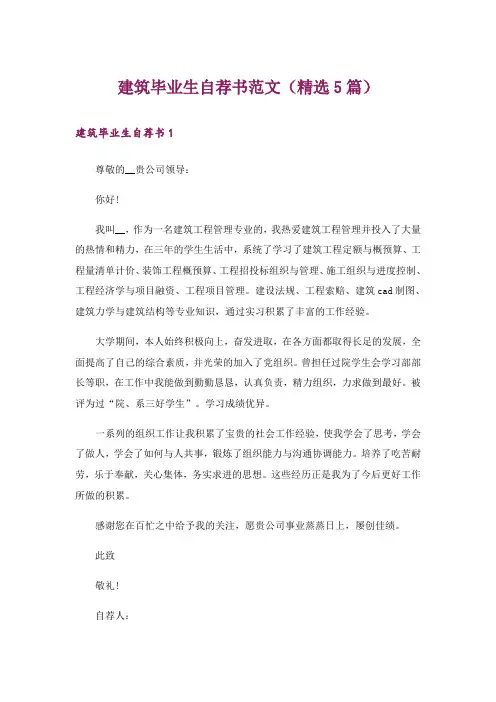 建筑毕业生自荐书范文（精选5篇）

建筑毕业生自荐书1

尊敬的__贵公司领导：

你好！

我叫__，作为一名建筑工程管理专业的，我热爱建筑工程管理并投入了大量的热情和精力，在三年的学生生活中，系统了学习了建筑工程定额与概预算、工程量清单计价、装饰工程概预算、工程招投标组织与管理、施工组织与进度控制、工程经济学与项目融资、工程项目管理。建设法规、工程索赔、建筑cad制图、建筑力学与建筑结构等专业知识，通过实习积累了丰富的工作经验。

大学期间，本人始终积极向上，奋发进取，在各方面都取得长足的发展，全面提高了自己的综合素质，并光荣的加入了党组织。曾担任过院学生会学习部部长等职，在工作中我能做到勤勤恳恳，认真负责，精力组织，力求做到最好。被评为过“院、系三好学生”。学习成绩优异。

一系列的组织工作让我积累了宝贵的社会工作经验，使我学会了思考，学会了做人，学会了如何与人共事，锻炼了组织能力与沟通协调能力。培养了吃苦耐劳，乐于奉献，关心集体，务实求进的思想。这些经历正是我为了今后更好工作所做的积累。

感谢您在百忙之中给予我的关注，愿贵公司事业蒸蒸日上，屡创佳绩。

此致

敬礼！

自荐人：